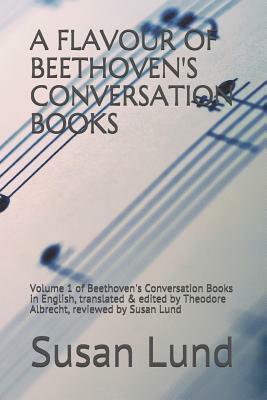 A FLAVOUR OF BEETHOVEN'S CONVERSATION BOOKS

Volume 1 of Beethoven's Conversation Books in English, translated & edited by Theodore Albrecht, reviewed by Susan Lund

Susan Lund